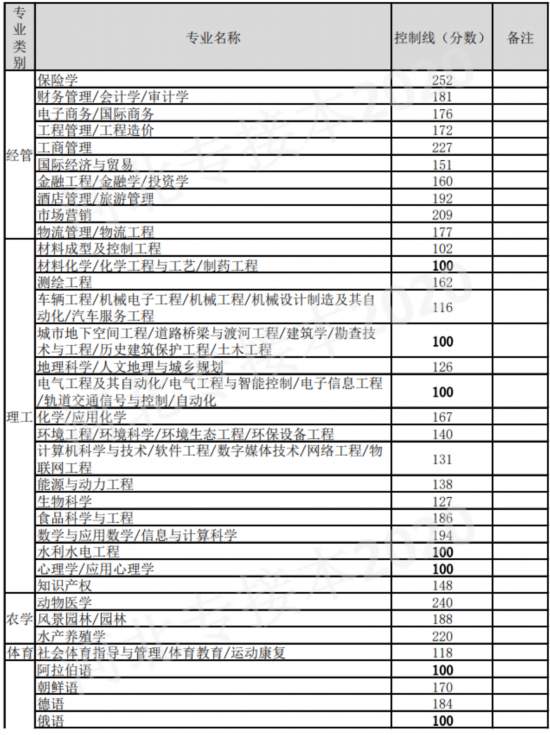 | 专业类别 | 专业名称 | 控制线（分数） | 备注 |
|---|---|---|---|
| 经管 | 保险学 | 252 | |
| | 财务管理/会计学/审计学 | 181 | |
| | 电子商务/国际商务 | 176 | |
| | 工程管理/工程造价 | 172 | |
| | 工商管理 | 227 | |
| | 国际经济与贸易 | 151 | |
| | 金融工程/金融学/投资学 | 160 | |
| | 酒店管理/旅游管理 | 192 | |
| | 市场营销 | 209 | |
| | 物流管理/物流工程 | 177 | |
| 理工 | 材料成型及控制工程 | 102 | |
| | 材料化学/化学工程与工艺/制药工程 | 100 | |
| | 测绘工程 | 162 | |
| | 车辆工程/机械电子工程/机械工程/机械设计制造及其自动化/汽车服务工程 | 116 | |
| | 城市地下空间工程/道路桥梁与渡河工程/建筑学/勘查技术与工程/历史建筑保护工程/土木工程 | 100 | |
| | 地理科学/人文地理与城乡规划 | 126 | |
| | 电气工程及其自动化/电气工程与智能控制/电子信息工程/轨道交通信号与控制/自动化 | 100 | |
| | 化学/应用化学 | 167 | |
| | 环境工程/环境科学/环境生态工程/环保设备工程 | 140 | |
| | 计算机科学与技术/软件工程/数字媒体技术/网络工程/物联网工程 | 131 | |
| | 能源与动力工程 | 138 | |
| | 生物科学 | 127 | |
| | 食品科学与工程 | 186 | |
| | 数学与应用数学/信息与计算科学 | 194 | |
| | 水利水电工程 | 100 | |
| | 心理学/应用心理学 | 100 | |
| | 知识产权 | 148 | |
| 农学 | 动物医学 | 240 | |
| | 风景园林/园林 | 188 | |
| | 水产养殖学 | 220 | |
| 体育 | 社会体育指导与管理/体育教育/运动康复 | 118 | |
| | 阿拉伯语 | 100 | |
| | 朝鲜语 | 170 | |
| | 德语 | 184 | |
| | 俄语 | 100 | |